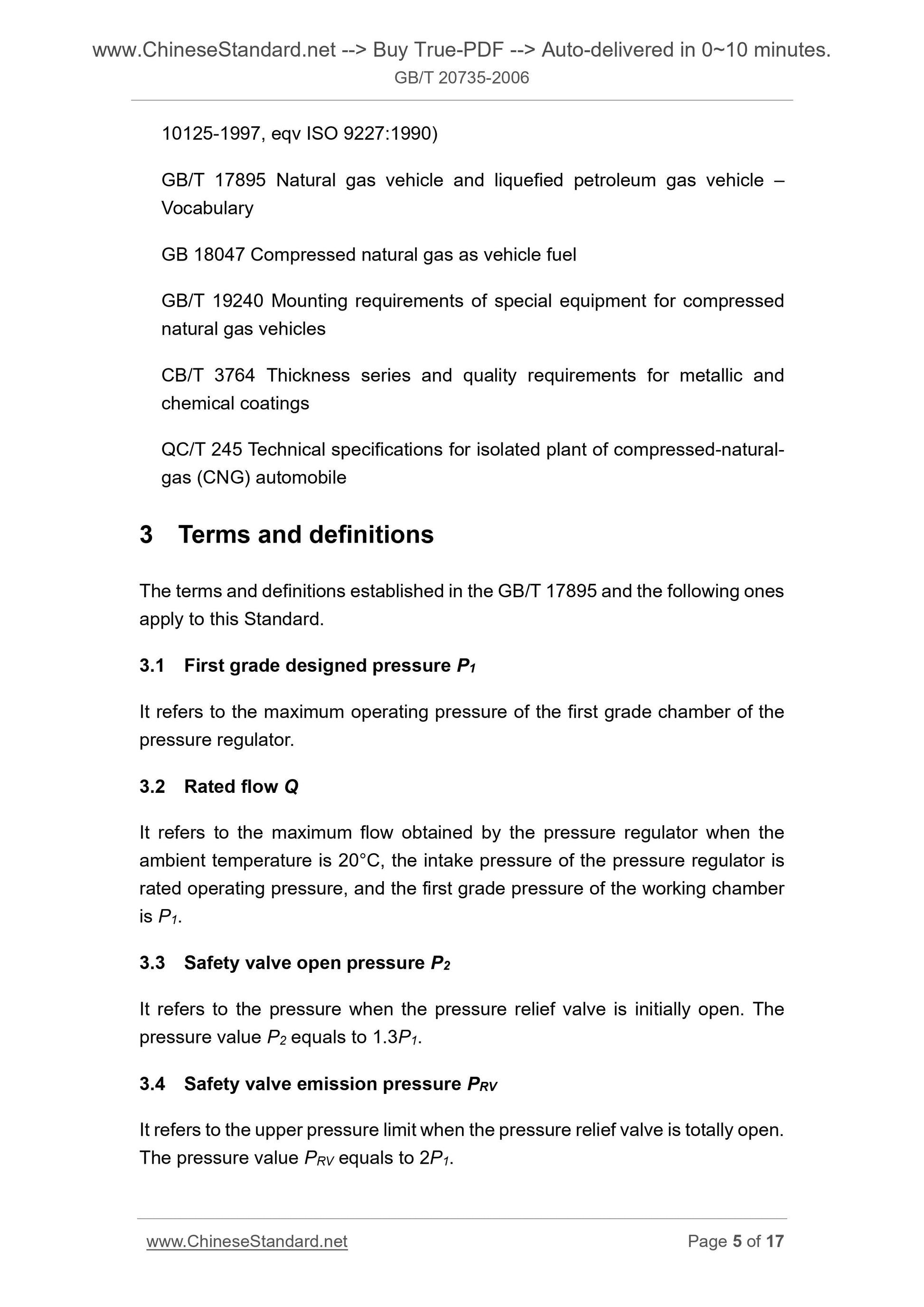 www.ChineseStandard.net --> Buy True-PDF --> Auto-delivered in 0~10 minutes.
GB/T 20735-2006

10125-1997, eqv ISO 9227:1990)

GB/T 17895 Natural gas vehicle and liquefied petroleum gas vehicle – Vocabulary

GB 18047 Compressed natural gas as vehicle fuel

GB/T 19240 Mounting requirements of special equipment for compressed natural gas vehicles

CB/T 3764 Thickness series and quality requirements for metallic and chemical coatings

QC/T 245 Technical specifications for isolated plant of compressed-natural-gas (CNG) automobile

3 Terms and definitions

The terms and definitions established in the GB/T 17895 and the following ones apply to this Standard.

3.1 First grade designed pressure $P_1$

It refers to the maximum operating pressure of the first grade chamber of the pressure regulator.

3.2 Rated flow $Q$

It refers to the maximum flow obtained by the pressure regulator when the ambient temperature is 20°C, the intake pressure of the pressure regulator is rated operating pressure, and the first grade pressure of the working chamber is $P_1$.

3.3 Safety valve open pressure $P_2$

It refers to the pressure when the pressure relief valve is initially open. The pressure value $P_2$ equals to $1.3P_1$.

3.4 Safety valve emission pressure $P_{RV}$

It refers to the upper pressure limit when the pressure relief valve is totally open. The pressure value $P_{RV}$ equals to $2P_1$.

www.ChineseStandard.net Page 5 of 17